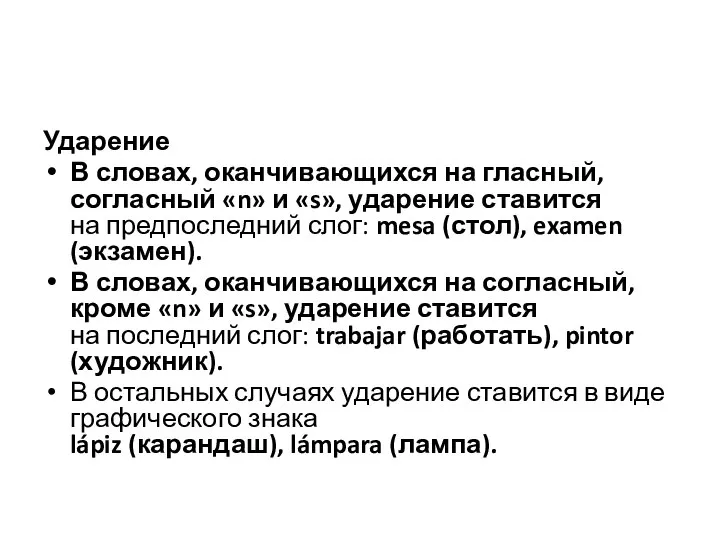 Ударение

• В словах, оканчивающихся на гласный, согласный «n» и «s», ударение ставится на предпоследний слог: mesa (стол), examen (экзамен).

• В словах, оканчивающихся на согласный, кроме «n» и «s», ударение ставится на последний слог: trabajar (работать), pintor (художник).

• В остальных случаях ударение ставится в виде графического знака lápiz (карандаш), lámpara (лампа).